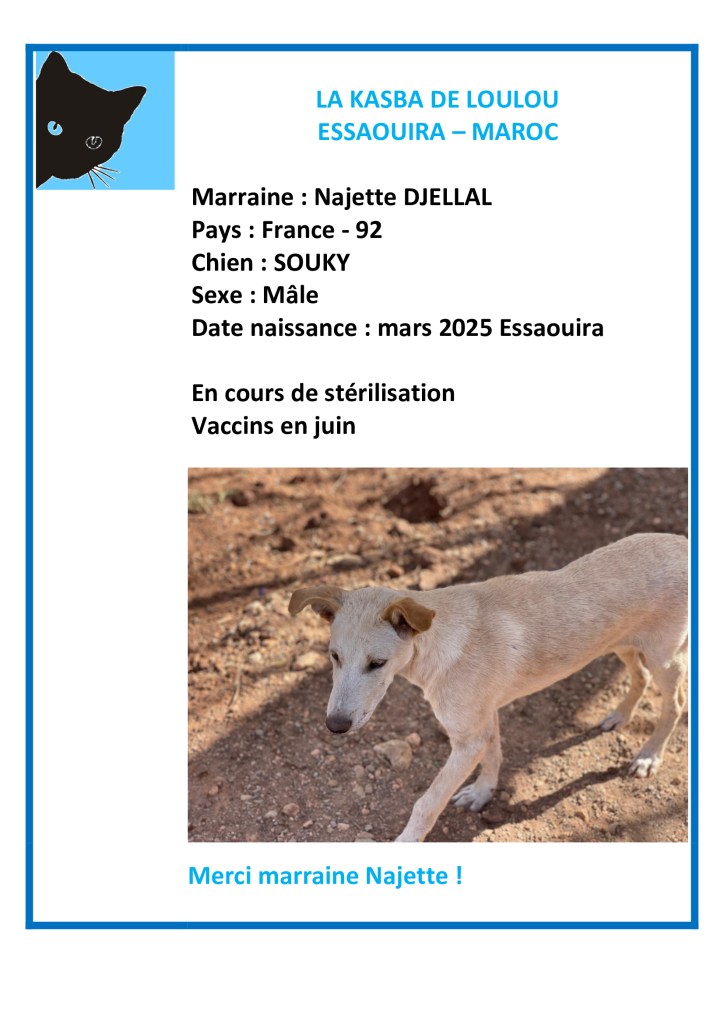 LA KASBA DE LOULOU
ESSAOUIRA – MAROC

Marraine : Najette DJELLAL
Pays : France - 92
Chien : SOUKY
Sexe : Mâle
Date naissance : mars 2025 Essaouira

En cours de stérilisation
Vaccins en juin

Merci marraine Najette !